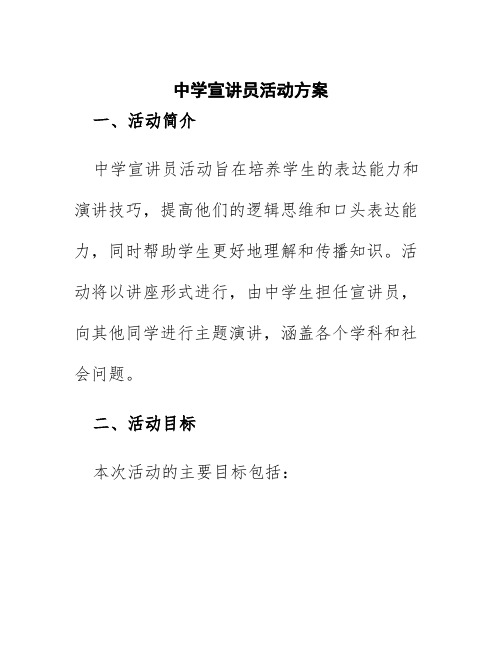 中学宣讲员活动方案

一、活动简介

中学宣讲员活动旨在培养学生的表达能力和演讲技巧，提高他们的逻辑思维和口头表达能力，同时帮助学生更好地理解和传播知识。活动将以讲座形式进行，由中学生担任宣讲员，向其他同学进行主题演讲，涵盖各个学科和社会问题。

二、活动目标

本次活动的主要目标包括：